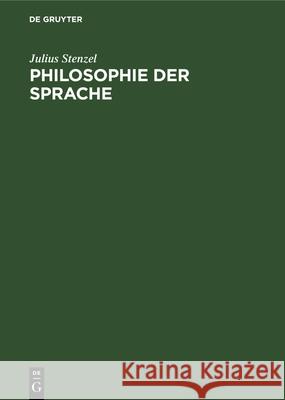 DE GRUYTER

Julius Stenzel

PHILOSOPHIE DER SPRACHE

DE
G

Kraina Książek